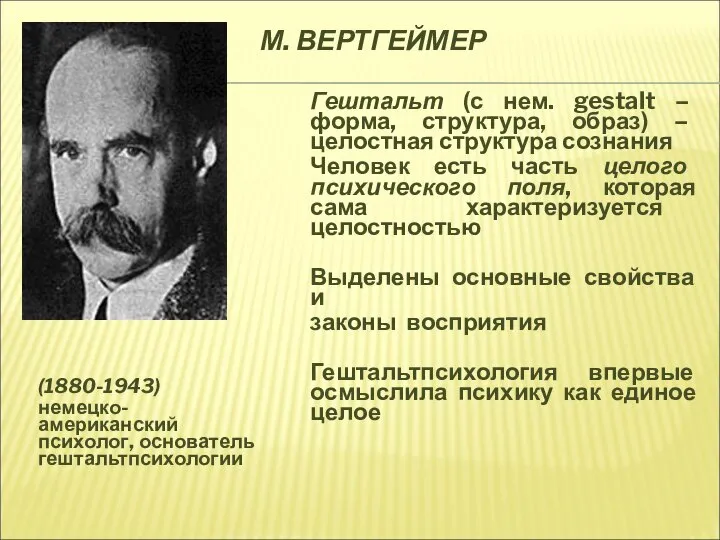 М. ВЕРТГЕЙМЕР

Гештальт (с нем. gestalt – форма, структура, образ) – целостная структура сознания

Человек есть часть целого психического поля, которая сама характеризуется целостностью

Выделены основные свойства и
законы восприятия

Гештальтпсихология впервые осмыслила психику как единое целое

(1880-1943)
немецко-американский психолог, основатель гештальтпсихологии